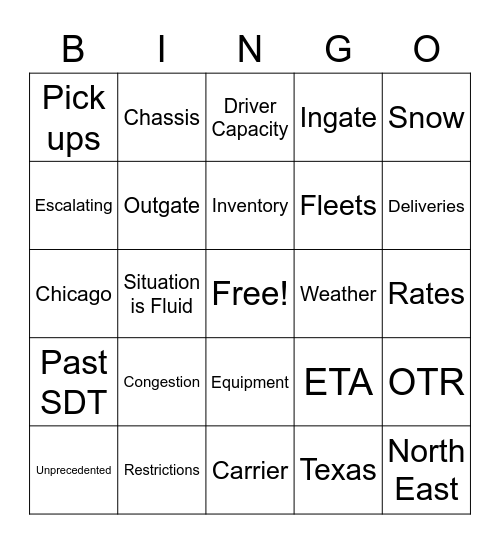 | B | I | N | G | O |
|---|---|---|---|---|
| Pick ups | Chassis | Driver Capacity | Ingate | Snow |
| Escalating | Outgate | Inventory | Fleets | Deliveries |
| Chicago | Situation is Fluid | Free! | Weather | Rates |
| Past SDT | Congestion | Equipment | ETA | OTR |
| Unprecedented | Restrictions | Carrier | Texas | North East |